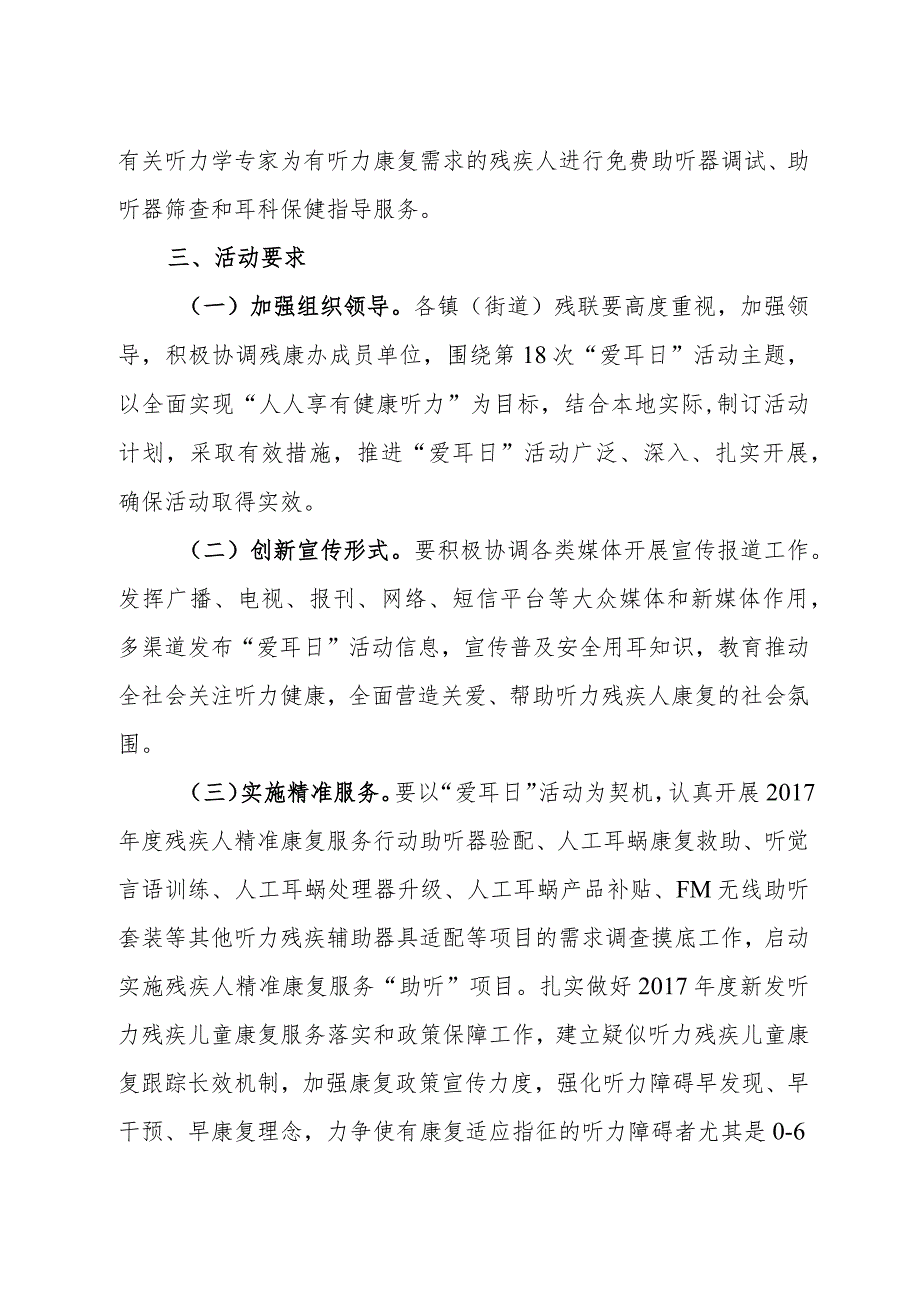 有关听力学专家为有听力康复需求的残疾人进行免费助听器调试、助听器筛查和耳科保健指导服务。

三、活动要求

（一）加强组织领导。各镇（街道）残联要高度重视，加强领导，积极协调残康办成员单位，围绕第18次“爱耳日”活动主题，以全面实现“人人享有健康听力”为目标，结合本地实际,制订活动计划，采取有效措施，推进“爱耳日”活动广泛、深入、扎实开展，确保活动取得实效。

（二）创新宣传形式。要积极协调各类媒体开展宣传报道工作。发挥广播、电视、报刊、网络、短信平台等大众媒体和新媒体作用，多渠道发布“爱耳日”活动信息，宣传普及安全用耳知识，教育推动全社会关注听力健康，全面营造关爱、帮助听力残疾人康复的社会氛围。

（三）实施精准服务。要以“爱耳日”活动为契机，认真开展2017年度残疾人精准康复服务行动助听器验配、人工耳蜗康复救助、听觉言语训练、人工耳蜗处理器升级、人工耳蜗产品补贴、FM无线助听套装等其他听力残疾辅助器具适配等项目的需求调查摸底工作，启动实施残疾人精准康复服务“助听”项目。扎实做好2017年度新发听力残疾儿童康复服务落实和政策保障工作，建立疑似听力残疾儿童康复跟踪长效机制，加强康复政策宣传力度，强化听力障碍早发现、早干预、早康复理念，力争使有康复适应指征的听力障碍者尤其是0-6